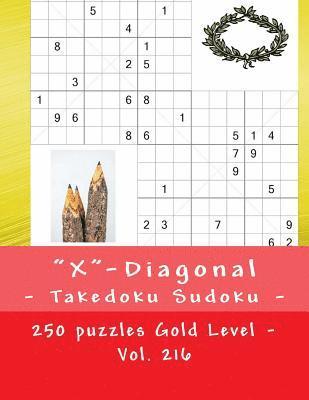 5 1
4
8 1
2 5
3
1 6 8
9 6 1
8 6 5 1 4
7 9
9
1 5
2 3 7 9
6 2

"X"-Diagonal
- Takedoku Sudoku -

250 puzzles Gold Level - Vol. 216